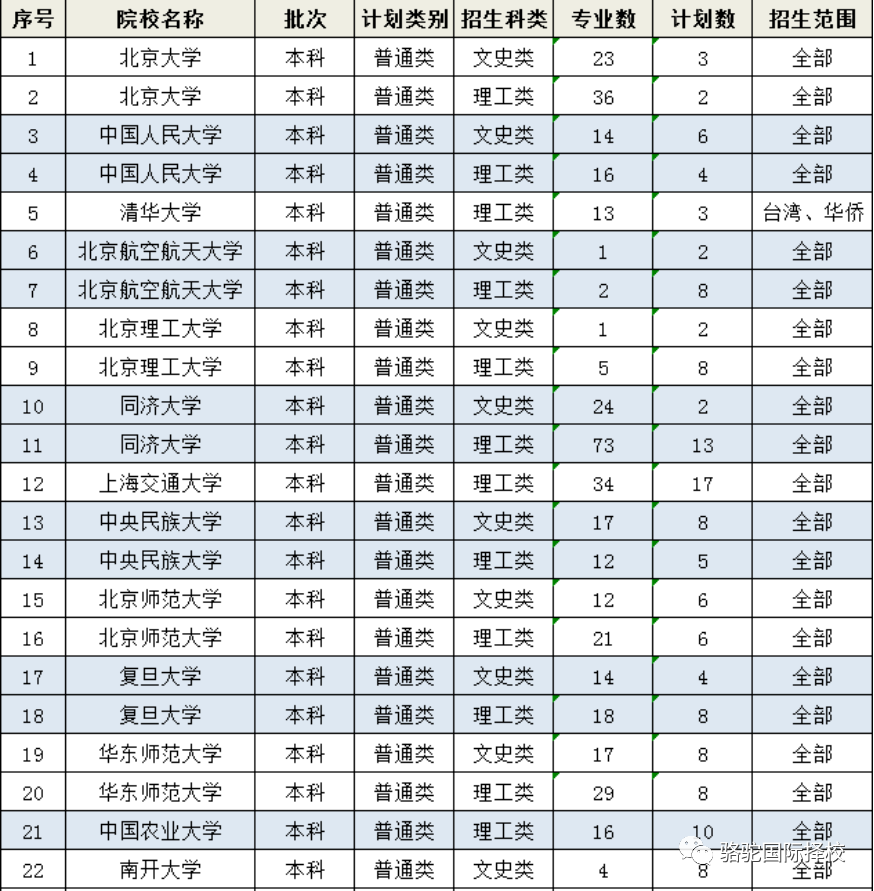 | 序号 | 院校名称 | 批次 | 计划类别 | 招生科类 | 专业数 | 计划数 | 招生范围 |
|---|---|---|---|---|---|---|---|
| 1 | 北京大学 | 本科 | 普通类 | 文史类 | 23 | 3 | 全部 |
| 2 | 北京大学 | 本科 | 普通类 | 理工类 | 36 | 2 | 全部 |
| 3 | 中国人民大学 | 本科 | 普通类 | 文史类 | 14 | 6 | 全部 |
| 4 | 中国人民大学 | 本科 | 普通类 | 理工类 | 16 | 4 | 全部 |
| 5 | 清华大学 | 本科 | 普通类 | 理工类 | 13 | 3 | 台湾、华侨 |
| 6 | 北京航空航天大学 | 本科 | 普通类 | 文史类 | 1 | 2 | 全部 |
| 7 | 北京航空航天大学 | 本科 | 普通类 | 理工类 | 2 | 8 | 全部 |
| 8 | 北京理工大学 | 本科 | 普通类 | 文史类 | 1 | 2 | 全部 |
| 9 | 北京理工大学 | 本科 | 普通类 | 理工类 | 5 | 8 | 全部 |
| 10 | 同济大学 | 本科 | 普通类 | 文史类 | 24 | 2 | 全部 |
| 11 | 同济大学 | 本科 | 普通类 | 理工类 | 73 | 13 | 全部 |
| 12 | 上海交通大学 | 本科 | 普通类 | 理工类 | 34 | 17 | 全部 |
| 13 | 中央民族大学 | 本科 | 普通类 | 文史类 | 17 | 8 | 全部 |
| 14 | 中央民族大学 | 本科 | 普通类 | 理工类 | 12 | 5 | 全部 |
| 15 | 北京师范大学 | 本科 | 普通类 | 文史类 | 12 | 6 | 全部 |
| 16 | 北京师范大学 | 本科 | 普通类 | 理工类 | 21 | 6 | 全部 |
| 17 | 复旦大学 | 本科 | 普通类 | 文史类 | 14 | 4 | 全部 |
| 18 | 复旦大学 | 本科 | 普通类 | 理工类 | 18 | 8 | 全部 |
| 19 | 华东师范大学 | 本科 | 普通类 | 文史类 | 17 | 8 | 全部 |
| 20 | 华东师范大学 | 本科 | 普通类 | 理工类 | 29 | 8 | 全部 |
| 21 | 中国农业大学 | 本科 | 普通类 | 理工类 | 16 | 10 | 全部 |
| 22 | 南开大学 | 本科 | 普通类 | 文史类 | 4 | 8 | 全部 |

骆驼国际择校